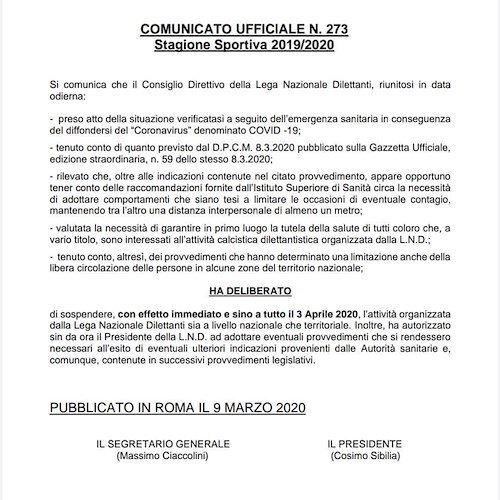 COMUNICATO UFFICIALE N. 273
Stagione Sportiva 2019/2020

Si comunica che il Consiglio Direttivo della Lega Nazionale Dilettanti, riunitosi in data odierna:

- preso atto della situazione verificatasi a seguito dell'emergenza sanitaria in conseguenza del diffondersi del "Coronavirus" denominato COVID -19;

- tenuto conto di quanto previsto dal D.P.C.M. 8.3.2020 pubblicato sulla Gazzetta Ufficiale, edizione straordinaria, n. 59 dello stesso 8.3.2020;

- rilevato che, oltre alle indicazioni contenute nel citato provvedimento, appare opportuno tener conto delle raccomandazioni fornite dall'Istituto Superiore di Sanità circa la necessità di adottare comportamenti che siano tesi a limitare le occasioni di eventuale contagio, mantenendo tra l'altro una distanza interpersonale di almeno un metro;

- valutata la necessità di garantire in primo luogo la tutela della salute di tutti coloro che, a vario titolo, sono interessati all'attività calcistica dilettantistica organizzata dalla L.N.D.;

- tenuto conto, altresì, dei provvedimenti che hanno determinato una limitazione anche della libera circolazione delle persone in alcune zone del territorio nazionale;

HA DELIBERATO

di sospendere, con effetto immediato e sino a tutto il 3 Aprile 2020, l'attività organizzata dalla Lega Nazionale Dilettanti sia a livello nazionale che territoriale. Inoltre, ha autorizzato sin da ora il Presidente della L.N.D. ad adottare eventuali provvedimenti che si rendessero necessari all'esito di eventuali ulteriori indicazioni provenienti dalle Autorità sanitarie e, comunque, contenute in successivi provvedimenti legislativi.

PUBBLICATO IN ROMA IL 9 MARZO 2020

IL SEGRETARIO GENERALE
(Massimo Ciaccolini)

IL PRESIDENTE
(Cosimo Sibilia)